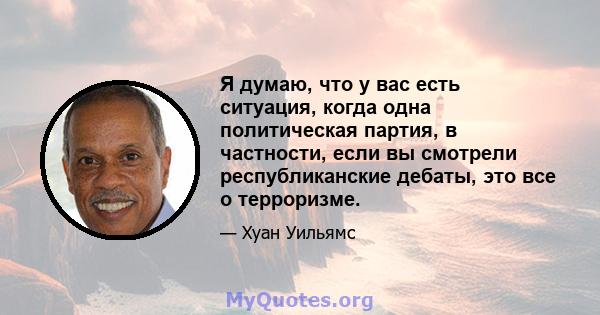 Я думаю, что у вас есть ситуация, когда одна политическая партия, в частности, если вы смотрели республиканские дебаты, это все о терроризме.

— Хуан Уильямс

MyQuotes.org